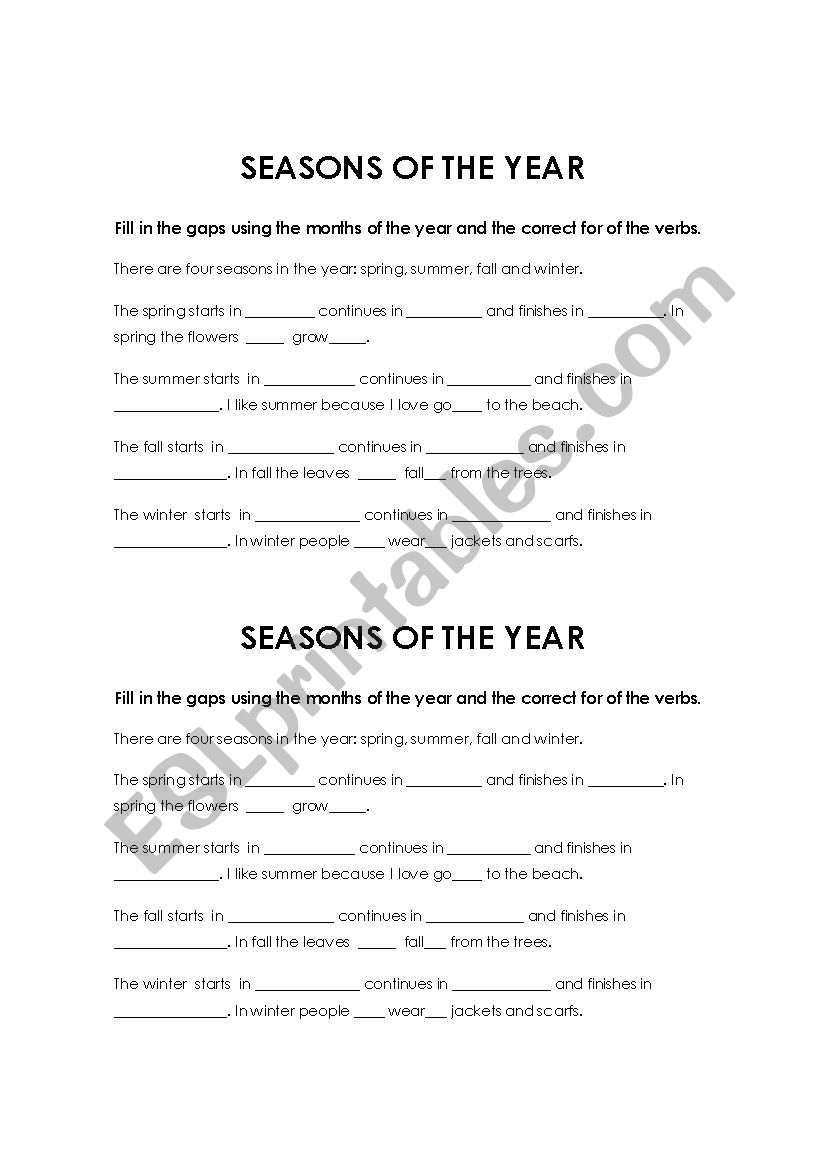 SEASONS OF THE YEAR

Fill in the gaps using the months of the year and the correct for of the verbs.

There are four seasons in the year: spring, summer, fall and winter.

The spring starts in _________ continues in __________ and finishes in __________. In spring the flowers _____ grow_____.

The summer starts in ____________ continues in ___________ and finishes in ______________. I like summer because I love go____ to the beach.

The fall starts in ______________ continues in _____________ and finishes in _______________. In fall the leaves _____ fall___ from the trees.

The winter starts in ______________ continues in _____________ and finishes in _______________. In winter people ____ wear___ jackets and scarfs.

SEASONS OF THE YEAR

Fill in the gaps using the months of the year and the correct for of the verbs.

There are four seasons in the year: spring, summer, fall and winter.

The spring starts in _________ continues in __________ and finishes in __________. In spring the flowers _____ grow_____.

The summer starts in ____________ continues in ___________ and finishes in ______________. I like summer because I love go____ to the beach.

The fall starts in ______________ continues in _____________ and finishes in _______________. In fall the leaves _____ fall___ from the trees.

The winter starts in ______________ continues in _____________ and finishes in _______________. In winter people ____ wear___ jackets and scarfs.

ESLprintables.com